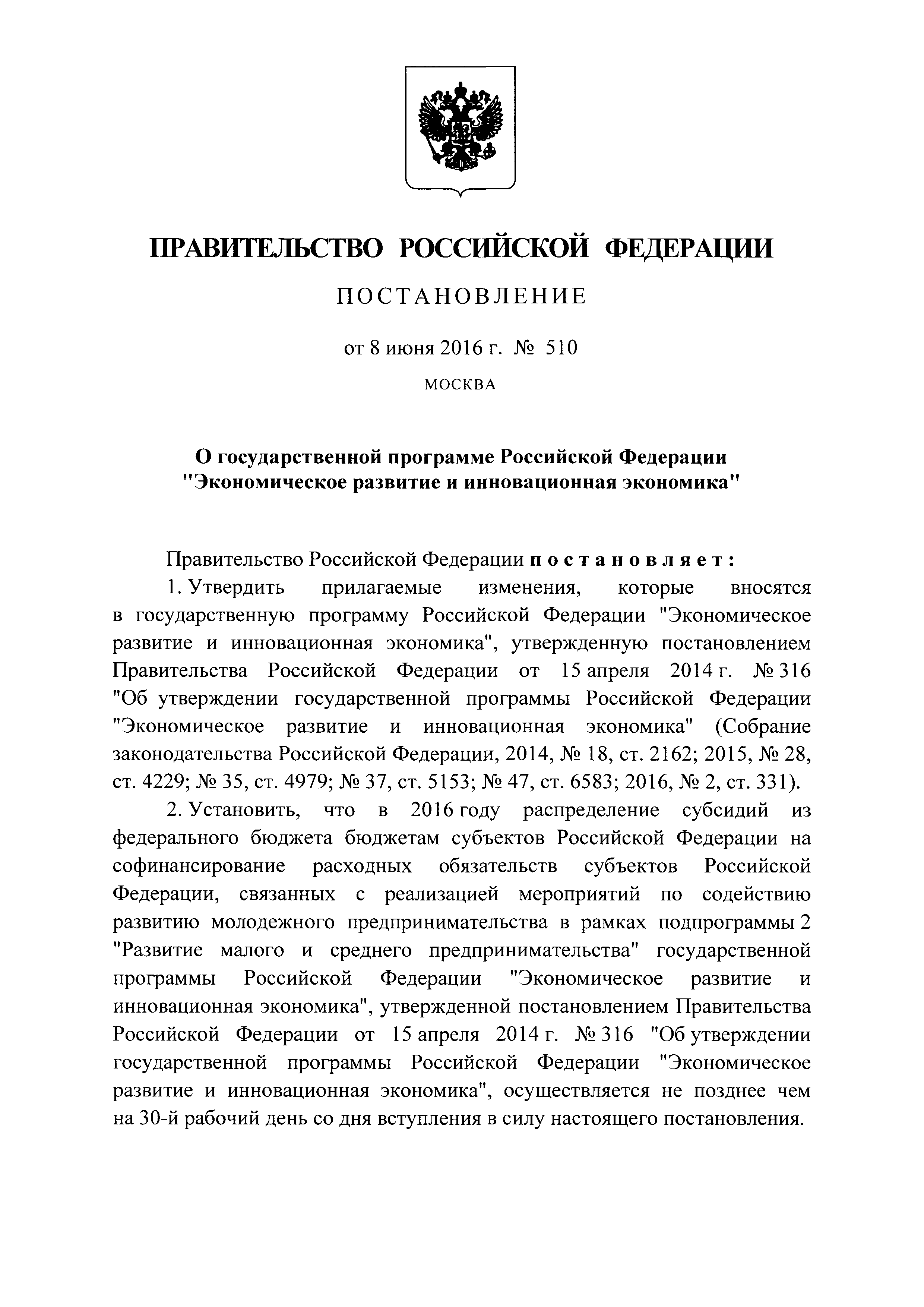 ПРАВИТЕЛЬСТВО РОССИЙСКОЙ ФЕДЕРАЦИИ

ПОСТАНОВЛЕНИЕ

от 8 июня 2016 г. № 510

МОСКВА

О государственной программе Российской Федерации "Экономическое развитие и инновационная экономика"

Правительство Российской Федерации постановляет:

1. Утвердить прилагаемые изменения, которые вносятся в государственную программу Российской Федерации "Экономическое развитие и инновационная экономика", утвержденную постановлением Правительства Российской Федерации от 15 апреля 2014 г. № 316 "Об утверждении государственной программы Российской Федерации "Экономическое развитие и инновационная экономика" (Собрание законодательства Российской Федерации, 2014, № 18, ст. 2162; 2015, № 28, ст. 4229; № 35, ст. 4979; № 37, ст. 5153; № 47, ст. 6583; 2016, № 2, ст. 331).

2. Установить, что в 2016 году распределение субсидий из федерального бюджета бюджетам субъектов Российской Федерации на софинансирование расходных обязательств субъектов Российской Федерации, связанных с реализацией мероприятий по содействию развитию молодежного предпринимательства в рамках подпрограммы 2 "Развитие малого и среднего предпринимательства" государственной программы Российской Федерации "Экономическое развитие и инновационная экономика", утвержденной постановлением Правительства Российской Федерации от 15 апреля 2014 г. № 316 "Об утверждении государственной программы Российской Федерации "Экономическое развитие и инновационная экономика", осуществляется не позднее чем на 30-й рабочий день со дня вступления в силу настоящего постановления.